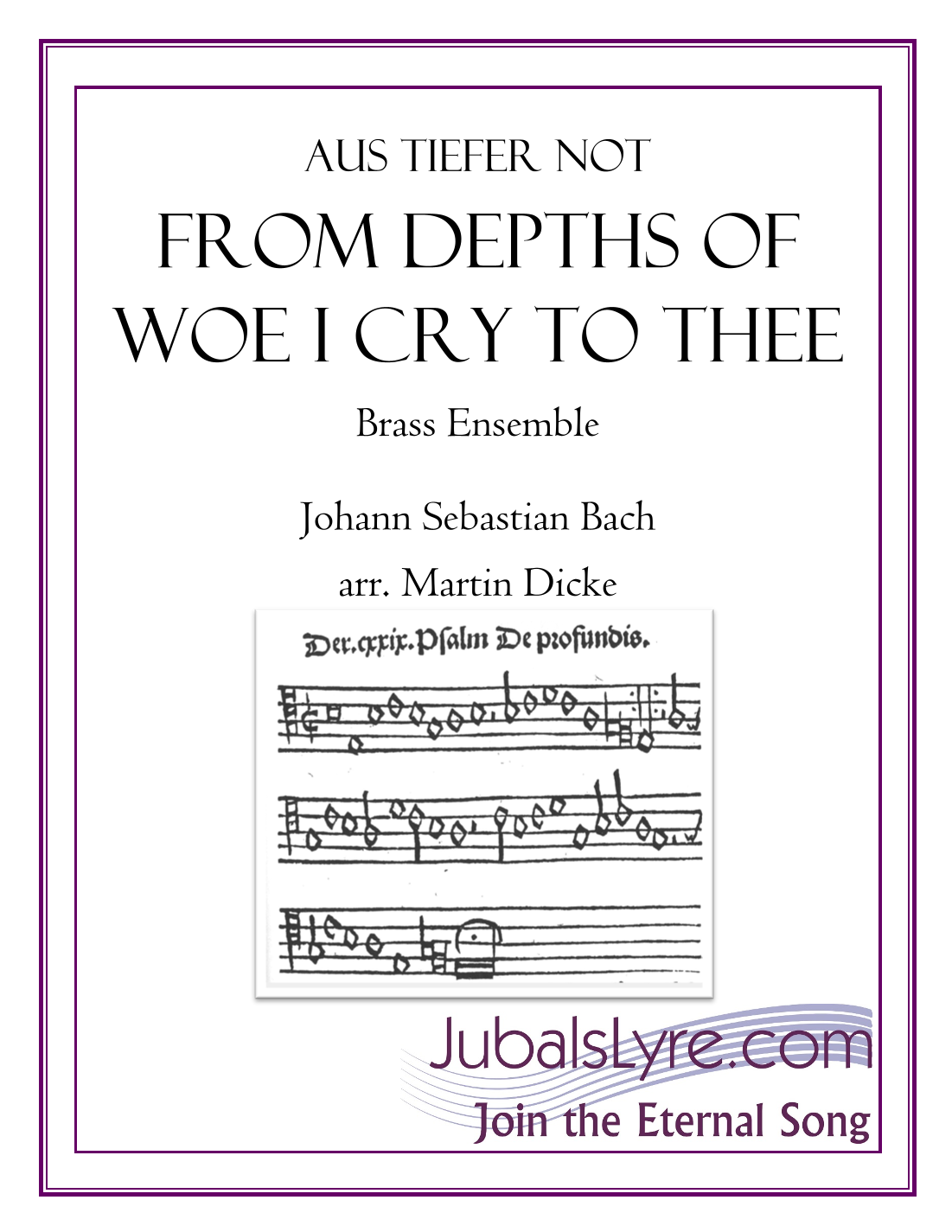 AUS TIEFER NOT

FROM DEPTHS OF WOE I CRY TO THEE

Brass Ensemble

Johann Sebastian Bach

arr. Martin Dicke

Der.cxxix.Psalm De profundis.

JubalsLyre.com

Join the Eternal Song